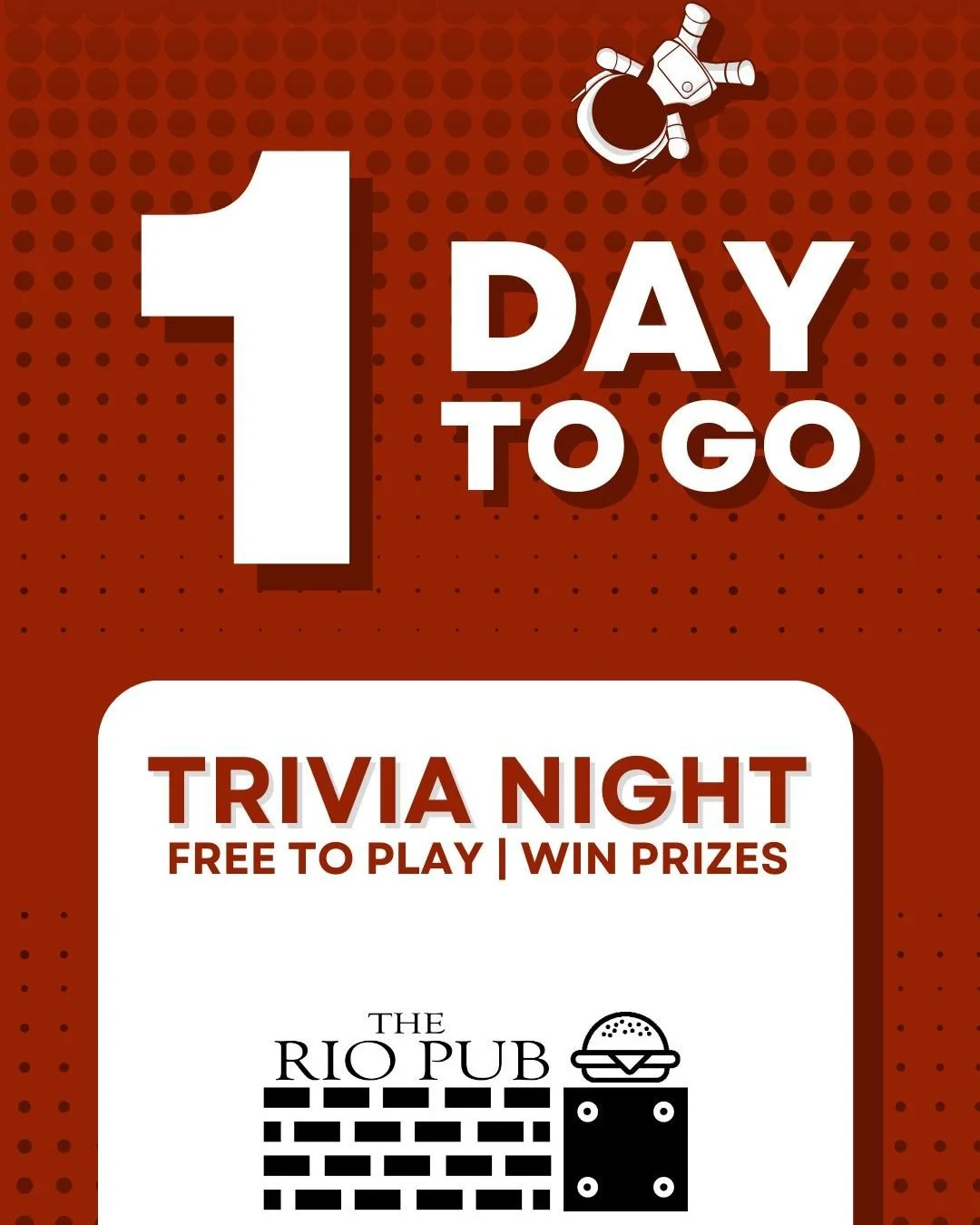 1 DAY TO GO

TRIVIA NIGHT
FREE TO PLAY | WIN PRIZES

THE
RIO PUB